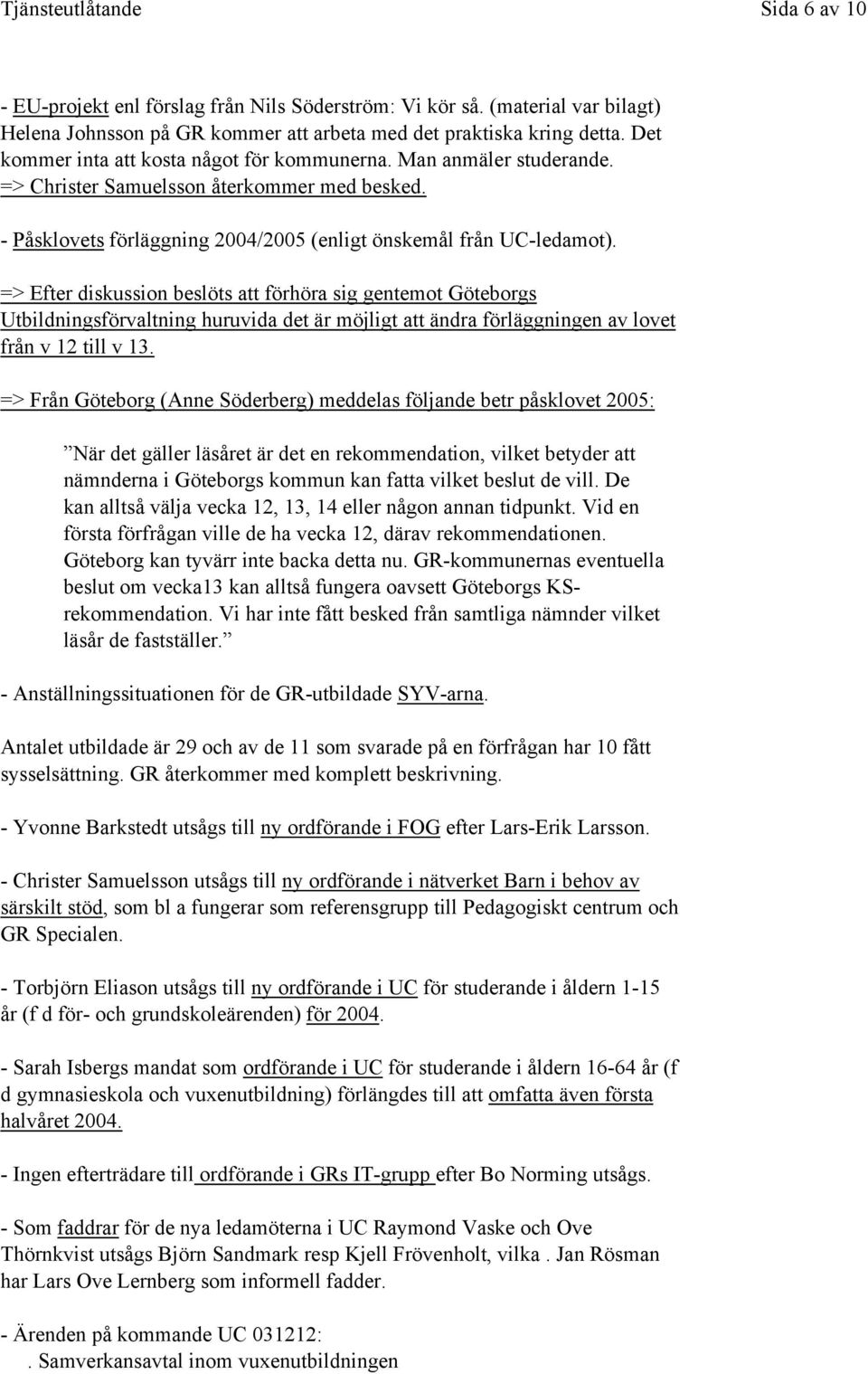 Tjänsteutlåtande Sida 6 av 10

- EU-projekt enl förslag från Nils Söderström: Vi kör så. (material var bilagt) Helena Johnsson på GR kommer att arbeta med det praktiska kring detta. Det kommer inta att kosta något för kommunerna. Man anmäler studerande. => Christer Samuelsson återkommer med besked.

- Påsklovets förläggning 2004/2005 (enligt önskemål från UC-ledamot).

=> Efter diskussion beslöts att förhöra sig gentemot Göteborgs Utbildningsförvaltning huruvida det är möjligt att ändra förläggningen av lovet från v 12 till v 13.

=> Från Göteborg (Anne Söderberg) meddelas följande betr påsklovet 2005:

”När det gäller läsåret är det en rekommendation, vilket betyder att nämnderna i Göteborgs kommun kan fatta vilket beslut de vill. De kan alltså välja vecka 12, 13, 14 eller någon annan tidpunkt. Vid en första förfrågan ville de ha vecka 12, därav rekommendationen. Göteborg kan tyvärr inte backa detta nu. GR-kommunernas eventuella beslut om vecka13 kan alltså fungera oavsett Göteborgs KS-rekommendation. Vi har inte fått besked från samtliga nämnder vilket läsår de fastställer.”

- Anställningssituationen för de GR-utbildade SYV-arna.

Antalet utbildade är 29 och av de 11 som svarade på en förfrågan har 10 fått sysselsättning. GR återkommer med komplett beskrivning.

- Yvonne Barkstedt utsågs till ny ordförande i FOG efter Lars-Erik Larsson.

- Christer Samuelsson utsågs till ny ordförande i nätverket Barn i behov av särskilt stöd, som bl a fungerar som referensgrupp till Pedagogiskt centrum och GR Specialen.

- Torbjörn Eliason utsågs till ny ordförande i UC för studerande i åldern 1-15 år (f d för- och grundskoleärenden) för 2004.

- Sarah Isbergs mandat som ordförande i UC för studerande i åldern 16-64 år (f d gymnasieskola och vuxenutbildning) förlängdes till att omfatta även första halvåret 2004.

- Ingen efterträdare till ordförande i GRs IT-grupp efter Bo Norming utsågs.

- Som faddrar för de nya ledamöterna i UC Raymond Vaske och Ove Thörnkvist utsågs Björn Sandmark resp Kjell Frövenholt, vilka . Jan Rösman har Lars Ove Lernberg som informell fadder.

- Ärenden på kommande UC 031212:
. Samverkansavtal inom vuxenutbildningen